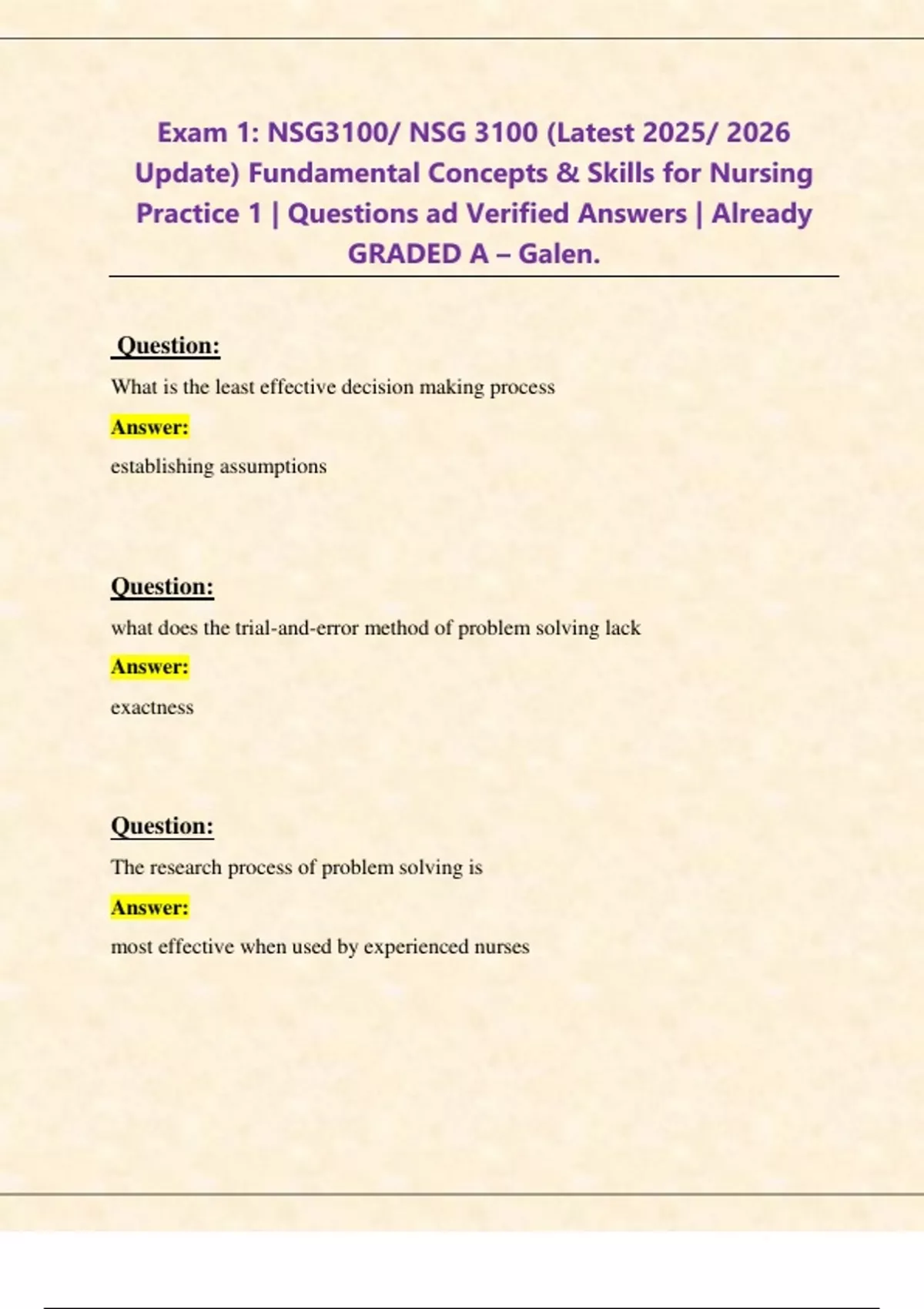 Exam 1: NSG3100/ NSG 3100 (Latest 2025/ 2026 Update) Fundamental Concepts & Skills for Nursing Practice 1 | Questions ad Verified Answers | Already GRADED A – Galen.

Question:

What is the least effective decision making process

Answer:

establishing assumptions

Question:

what does the trial-and-error method of problem solving lack

Answer:

exactness

Question:

The research process of problem solving is

Answer:

most effective when used by experienced nurses